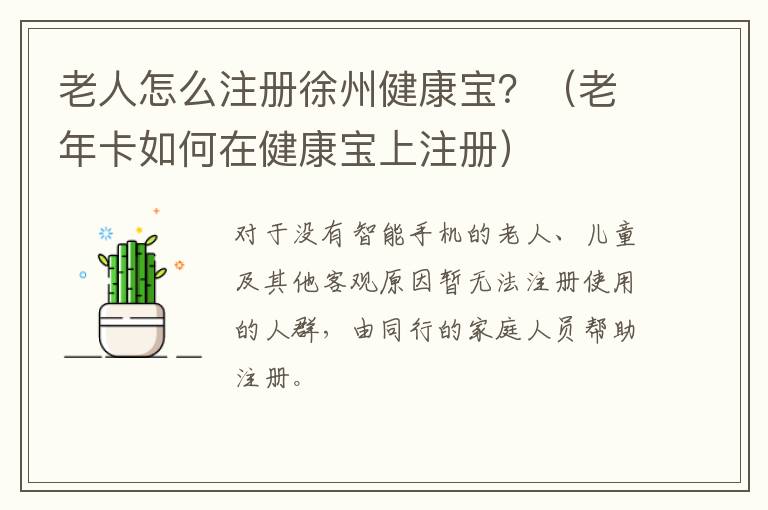 老人怎么注册徐州健康宝？（老年卡如何在健康宝上注册）

对于没有智能手机的老人、儿童及其他客观原因暂无法注册使用的人群，由同行的家庭人员帮助注册。